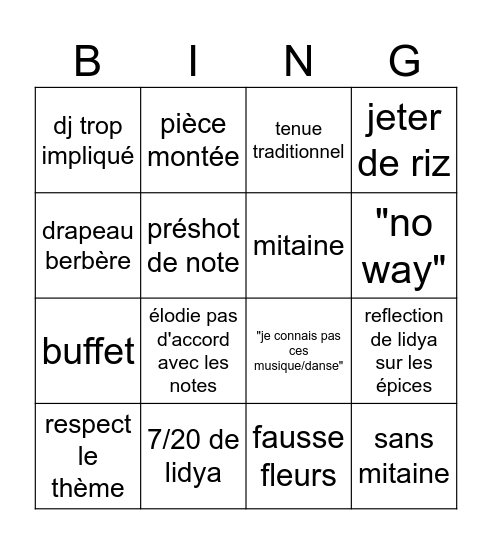 | B | I | N | G |
|---|---|---|---|
| dj trop impliqué | pièce montée | tenue traditionnel | jeter de riz |
| drapeau berbère | préshot de note | mitaine | "no way" |
| buffet | élodie pas d'accord avec les notes | "je connais pas ces musique/danse" | reflection de lidya sur les épices |
| respect le thème | 7/20 de lidya | fausse fleurs | sans mitaine |